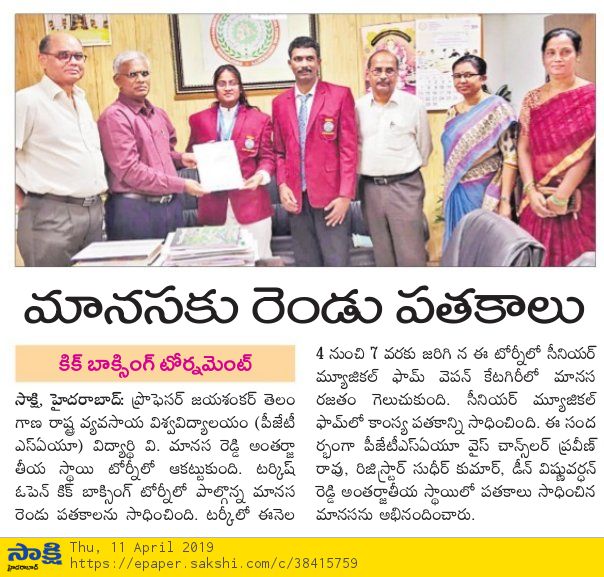 మానసకు రెండు పతకాలు

కిక్ బాక్సింగ్ టోర్నమెంట్

సాక్షి, హైదరాబాద్: ప్రొఫెసర్ జయశంకర్ తెలంగాణ రాష్ట్ర వ్యవసాయ విశ్వవిద్యాలయం (పీజేటీఎస్ఏయూ) విద్యార్థి వి. మానస రెడ్డి అంతర్జాతీయ స్థాయి టోర్నీలో ఆకట్టుకుంది. టర్కిష్ ఓపెన్ కిక్ బాక్సింగ్ టోర్నీలో పాల్గొన్న మానస రెండు పతకాలను సాధించింది. టర్కీలో ఈనెల 4 నుంచి 7 వరకు జరిగి న ఈ టోర్నీలో సీనియర్ మ్యూజికల్ ఫామ్ వెపన్ కేటగిరీలో మానస రజతం గెలుచుకుంది. సీనియర్ మ్యూజికల్ ఫామ్‌లో కాంస్య పతకాన్ని సాధించింది. ఈ సందర్భంగా పీజేటీఎస్ఏయూ వైస్ చాన్స్‌లర్ ప్రవీణ్ రావు, రిజిస్ట్రార్ సుధీర్ కుమార్, డీన్ విష్ణువర్ధన్ రెడ్డి అంతర్జాతీయ స్థాయిలో పతకాలు సాధించిన మానసను అభినందించారు.

సాక్షి
హైదరాబాద్
Thu, 11 April 2019
https://epaper.sakshi.com/c/38415759